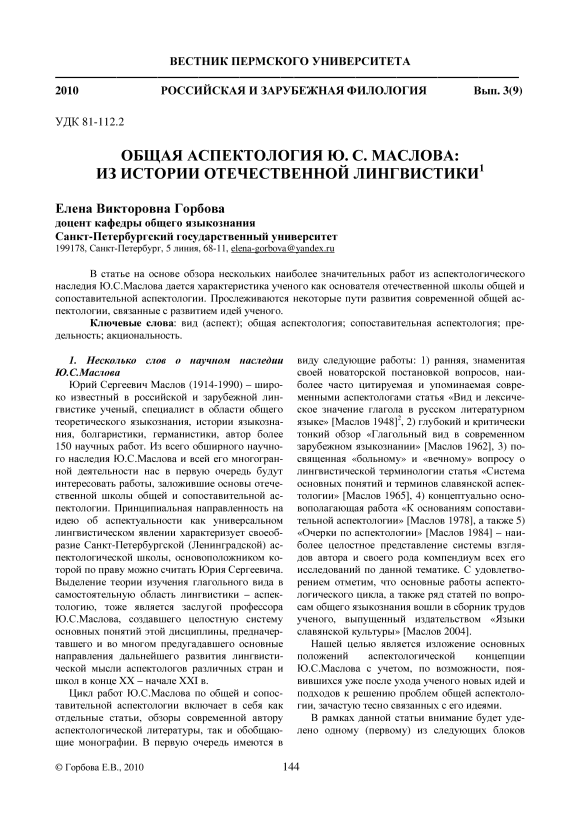 ВЕСТНИК ПЕРМСКОГО УНИВЕРСИТЕТА

2010 РОССИЙСКАЯ И ЗАРУБЕЖНАЯ ФИЛОЛОГИЯ Вып. 3(9)

УДК 81-112.2

ОБЩАЯ АСПЕКТОЛОГИЯ Ю. С. МАСЛОВА: ИЗ ИСТОРИИ ОТЕЧЕСТВЕННОЙ ЛИНГВИСТИКИ$^1$

Елена Викторовна Горбова
доцент кафедры общего языкознания
Санкт-Петербургский государственный университет
199178, Санкт-Петербург, 5 линия, 68-11, elena-gorbova@yandex.ru

В статье на основе обзора нескольких наиболее значительных работ из аспектологического наследия Ю.С.Маслова дается характеристика ученого как основателя отечественной школы общей и сопоставительной аспектологии. Прослеживаются некоторые пути развития современной общей аспектологии, связанные с развитием идей ученого.

Ключевые слова: вид (аспект); общая аспектология; сопоставительная аспектология; предельность; акциональность.

1. Несколько слов о научном наследии Ю.С.Маслова

Юрий Сергеевич Маслов (1914-1990) – широко известный в российской и зарубежной лингвистике ученый, специалист в области общего теоретического языкознания, истории языкознания, болгаристики, германистики, автор более 150 научных работ. Из всего обширного научного наследия Ю.С.Маслова и всей его многогранной деятельности нас в первую очередь будут интересовать работы, заложившие основы отечественной школы общей и сопоставительной аспектологии. Принципиальная направленность на идею об аспектуальности как универсальном лингвистическом явлении характеризует своеобразие Санкт-Петербургской (Ленинградской) аспектологической школы, основоположником которой по праву можно считать Юрия Сергеевича. Выделение теории изучения глагольного вида в самостоятельную область лингвистики – аспектологию, тоже является заслугой профессора Ю.С.Маслова, создавшего целостную систему основных понятий этой дисциплины, предначертавшего и во многом предугадавшего основные направления дальнейшего развития лингвистической мысли аспектологов различных стран и школ в конце XX – начале XXI в.

Цикл работ Ю.С.Маслова по общей и сопоставительной аспектологии включает в себя как отдельные статьи, обзоры современной автору аспектологической литературы, так и обобщающие монографии. В первую очередь имеются в виду следующие работы: 1) ранняя, знаменитая своей новаторской постановкой вопросов, наиболее часто цитируемая и упоминаемая современными аспектологами статья «Вид и лексическое значение глагола в русском литературном языке» [Маслов 1948]$^2$, 2) глубокий и критически тонкий обзор «Глагольный вид в современном зарубежном языкознании» [Маслов 1962], 3) посвященная «больному» и «вечному» вопросу о лингвистической терминологии статья «Система основных понятий и терминов славянской аспектологии» [Маслов 1965], 4) концептуально основополагающая работа «К основаниям сопоставительной аспектологии» [Маслов 1978], а также 5) «Очерки по аспектологии» [Маслов 1984] – наиболее целостное представление системы взглядов автора и своего рода компендиум всех его исследований по данной тематике. С удовлетворением отметим, что основные работы аспектологического цикла, а также ряд статей по вопросам общего языкознания вошли в сборник трудов ученого, выпущенный издательством «Языки славянской культуры» [Маслов 2004].

Нашей целью является изложение основных положений аспектологической концепции Ю.С.Маслова с учетом, по возможности, появившихся уже после ухода ученого новых идей и подходов к решению проблем общей аспектологии, зачастую тесно связанных с его идеями.

В рамках данной статьи внимание будет уделено одному (первому) из следующих блоков

© Горбова Е.В., 2010 144